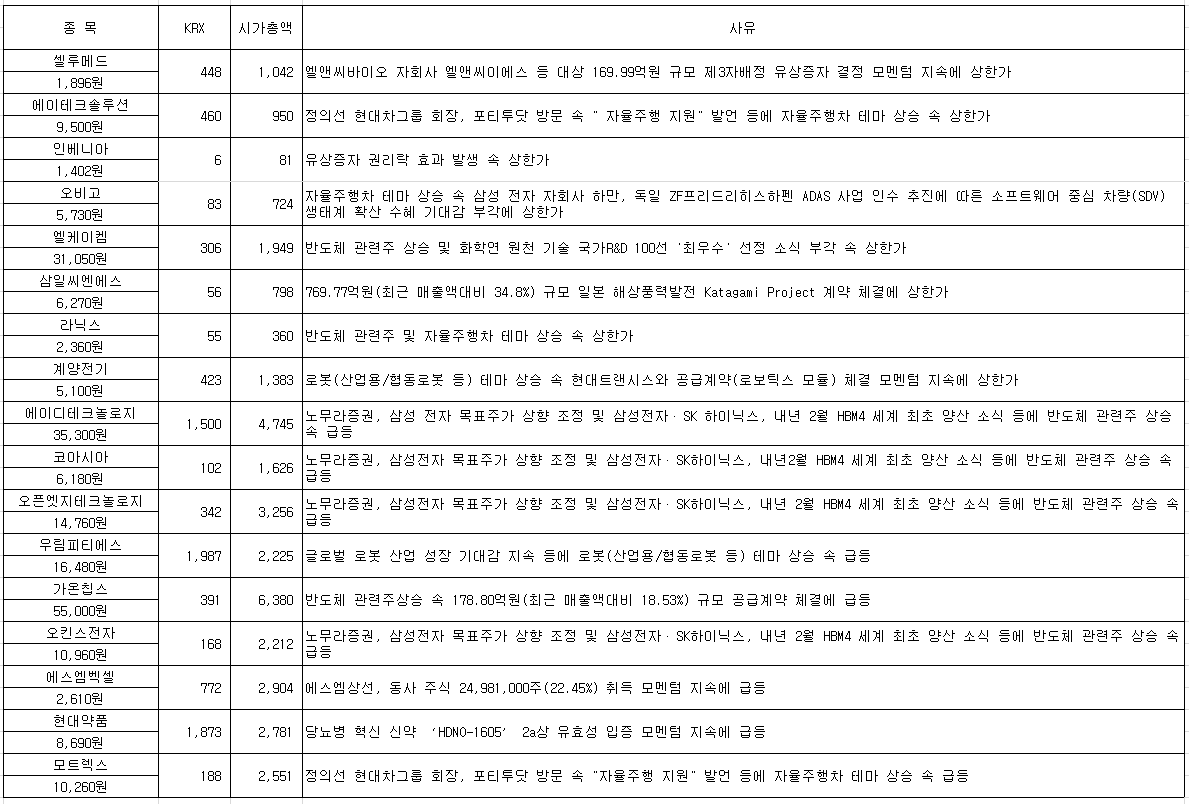 | 종 목 | KRX | 시가총액 | 사유 |
|---|---|---|---|
| 셀루메드 1,896원 | 448 | 1,042 | 엘앤씨바이오 자회사 엘앤씨이에스 등 대상 169.99억원 규모 제3자배정 유상증자 결정 모멘텀 지속에 상한가 |
| 에이테크솔루션 9,500원 | 460 | 950 | 정의선 현대차그룹 회장, 포티투닷 방문 속 " 자율주행 지원" 발언 등에 자율주행차 테마 상승 속 상한가 |
| 인베니아 1,402원 | 6 | 81 | 유상증자 권리락 효과 발생 속 상한가 |
| 오비고 5,730원 | 83 | 724 | 자율주행차 테마 상승 속 삼성 전자 자회사 하만, 독일 ZF프리드리히스하펜 ADAS 사업 인수 추진에 따른 소프트웨어 중심 차량(SDV) 생태계 확산 수혜 기대감 부각에 상한가 |
| 엘케이켐 31,050원 | 306 | 1,949 | 반도체 관련주 상승 및 화학연 원천 기술 국가R&D 100선 '최우수' 선정 소식 부각 속 상한가 |
| 삼일씨엔에스 6,270원 | 56 | 798 | 769.77억원(최근 매출액대비 34.8%) 규모 일본 해상풍력발전 Katagami Project 계약 체결에 상한가 |
| 라닉스 2,360원 | 55 | 360 | 반도체 관련주 및 자율주행차 테마 상승 속 상한가 |
| 계양전기 5,100원 | 423 | 1,383 | 로봇(산업용/협동로봇 등) 테마 상승 속 현대트랜시스와 공급계약(로보틱스 모듈) 체결 모멘텀 지속에 상한가 |
| 에이디테크놀로지 35,300원 | 1,500 | 4,745 | 노무라증권, 삼성 전자 목표주가 상향 조정 및 삼성전자· SK 하이닉스, 내년 2월 HBM4 세계 최초 양산 소식 등에 반도체 관련주 상승 속 급등 |
| 코아시아 6,180원 | 102 | 1,626 | 노무라증권, 삼성전자 목표주가 상향 조정 및 삼성전자· SK하이닉스, 내년2월 HBM4 세계 최초 양산 소식 등에 반도체 관련주 상승 속 급등 |
| 오픈엣지테크놀로지 14,760원 | 342 | 3,256 | 노무라증권, 삼성전자 목표주가 상향 조정 및 삼성전자· SK하이닉스, 내년 2월 HBM4 세계 최초 양산 소식 등에 반도체 관련주 상승 속 급등 |
| 우림피티에스 16,480원 | 1,987 | 2,225 | 글로벌 로봇 산업 성장 기대감 지속 등에 로봇(산업용/협동로봇 등) 테마 상승 속 급등 |
| 가온칩스 55,000원 | 391 | 6,380 | 반도체 관련주상승 속 178.80억원(최근 매출액대비 18.53%) 규모 공급계약 체결에 급등 |
| 오킨스전자 10,960원 | 168 | 2,212 | 노무라증권, 삼성전자 목표주가 상향 조정 및 삼성전자· SK하이닉스, 내년 2월 HBM4 세계 최초 양산 소식 등에 반도체 관련주 상승 속 급등 |
| 에스엠벡셀 2,610원 | 772 | 2,904 | 에스엠상선, 동사 주식 24,981,000주(22.45%) 취득 모멘텀 지속에 급등 |
| 현대약품 8,690원 | 1,873 | 2,781 | 당뇨병 혁신 신약 'HDNO-1605' 2a상 유효성 입증 모멘텀 지속에 급등 |
| 모트렉스 10,260원 | 188 | 2,551 | 정의선 현대차그룹 회장, 포티투닷 방문 속 "자율주행 지원" 발언 등에 자율주행차 테마 상승 속 급등 |